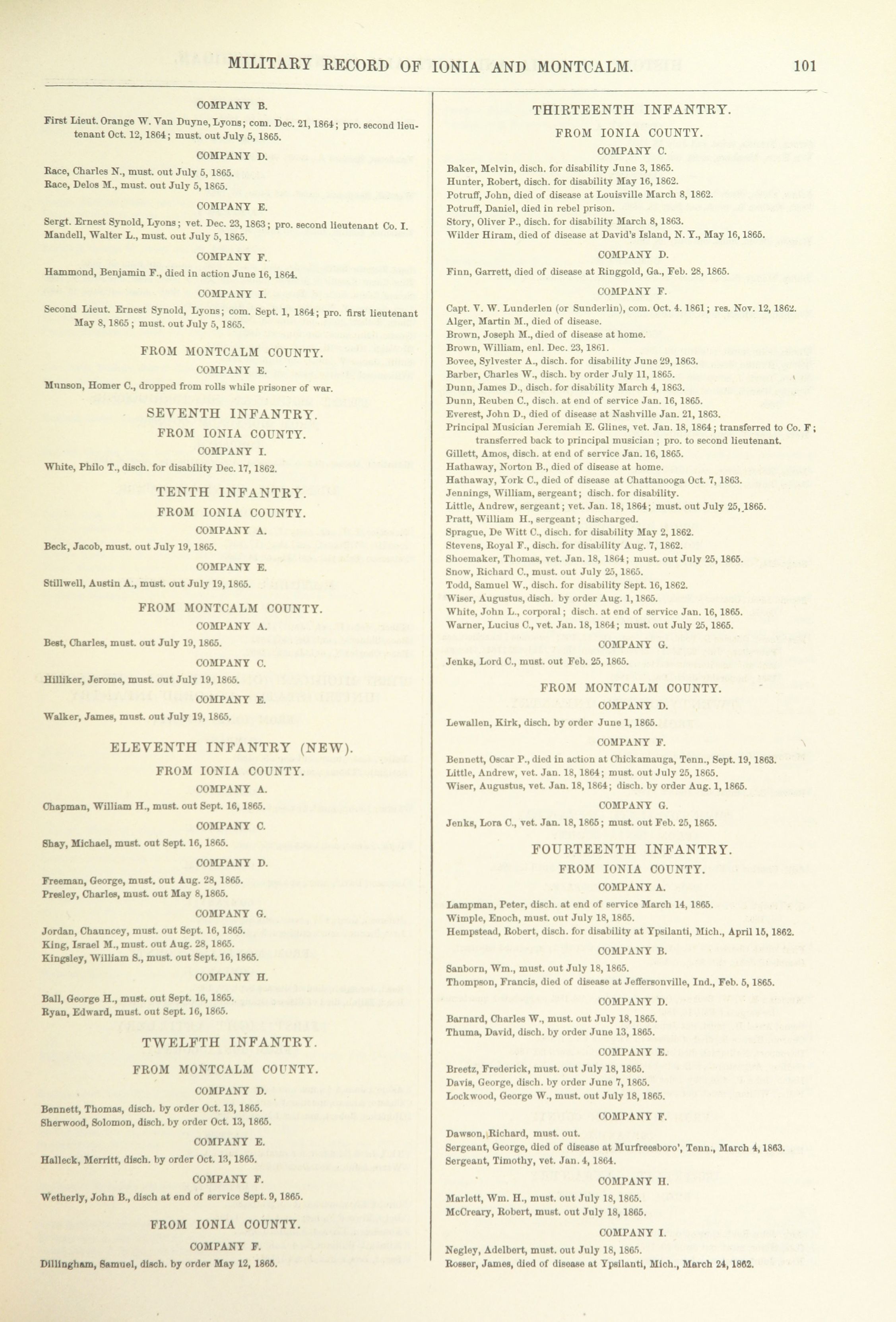 MILITARY RECORD OF IONIA AND MONTCALM. 101

COMPANY B.

First Lieut. Orange W. Van Duyne, Lyons; com. Dec. 21, 1864; pro. second lieutenant Oct. 12, 1864; must. out July 5, 1865.

COMPANY D.

Race, Charles N., must. out July 5, 1865.
Race, Delos M., must. out July 5, 1865.

COMPANY E.

Sergt. Ernest Synold, Lyons; vet. Dec. 23, 1863; pro. second lieutenant Co. I.
Mandell, Walter L., must. out July 5, 1865.

COMPANY F.

Hammond, Benjamin F., died in action June 16, 1864.

COMPANY I.

Second Lieut. Ernest Synold, Lyons; com. Sept. 1, 1864; pro. first lieutenant May 8, 1865; must. out July 5, 1865.

FROM MONTCALM COUNTY.

COMPANY E.

Munson, Homer C., dropped from rolls while prisoner of war.

SEVENTH INFANTRY.

FROM IONIA COUNTY.

COMPANY I.

White, Philo T., disch. for disability Dec. 17, 1862.

TENTH INFANTRY.

FROM IONIA COUNTY.

COMPANY A.

Beck, Jacob, must. out July 19, 1865.

COMPANY E.

Stillwell, Austin A., must. out July 19, 1865.

FROM MONTCALM COUNTY.

COMPANY A.

Best, Charles, must. out July 19, 1865.

COMPANY C.

Hilliker, Jerome, must. out July 19, 1865.

COMPANY E.

Walker, James, must. out July 19, 1865.

ELEVENTH INFANTRY (NEW).

FROM IONIA COUNTY.

COMPANY A.

Chapman, William H., must. out Sept. 16, 1865.

COMPANY C.

Shay, Michael, must. out Sept. 16, 1865.

COMPANY D.

Freeman, George, must. out Aug. 28, 1865.
Presley, Charles, must. out May 8, 1865.

COMPANY G.

Jordan, Chauncey, must. out Sept. 16, 1865.
King, Israel M., must. out Aug. 28, 1865.
Kingsley, William S., must. out Sept. 16, 1865.

COMPANY H.

Ball, George H., must. out Sept. 16, 1865.
Ryan, Edward, must. out Sept. 16, 1865.

TWELFTH INFANTRY.

FROM MONTCALM COUNTY.

COMPANY D.

Bennett, Thomas, disch. by order Oct. 13, 1865.
Sherwood, Solomon, disch. by order Oct. 13, 1865.

COMPANY E.

Halleck, Merritt, disch. by order Oct. 13, 1865.

COMPANY F.

Wetherly, John B., disch at end of service Sept. 9, 1865.

FROM IONIA COUNTY.

COMPANY F.

Dillingham, Samuel, disch. by order May 12, 1865.

THIRTEENTH INFANTRY.

FROM IONIA COUNTY.

COMPANY C.

Baker, Melvin, disch. for disability June 3, 1865.
Hunter, Robert, disch. for disability May 16, 1862.
Potruff, John, died of disease at Louisville March 8, 1862.
Potruff, Daniel, died in rebel prison.
Story, Oliver P., disch. for disability March 8, 1863.
Wilder Hiram, died of disease at David's Island, N. Y., May 16, 1865.

COMPANY D.

Finn, Garrett, died of disease at Ringgold, Ga., Feb. 28, 1865.

COMPANY F.

Capt. V. W. Lunderlen (or Sunderlin), com. Oct. 4. 1861; res. Nov. 12, 1862.
Alger, Martin M., died of disease.
Brown, Joseph M., died of disease at home.
Brown, William, enl. Dec. 23, 1861.
Bovee, Sylvester A., disch. for disability June 29, 1863.
Barber, Charles W., disch. by order July 11, 1865.
Dunn, James D., disch. for disability March 4, 1863.
Dunn, Reuben C., disch. at end of service Jan. 16, 1865.
Everest, John D., died of disease at Nashville Jan. 21, 1863.
Principal Musician Jeremiah E. Glines, vet. Jan. 18, 1864; transferred to Co. F; transferred back to principal musician; pro. to second lieutenant.
Gillett, Amos, disch. at end of service Jan. 16, 1865.
Hathaway, Norton B., died of disease at home.
Hathaway, York C., died of disease at Chattanooga Oct. 7, 1863.
Jennings, William, sergeant; disch. for disability.
Little, Andrew, sergeant; vet. Jan. 18, 1864; must. out July 25, 1865.
Pratt, William H., sergeant; discharged.
Sprague, De Witt C., disch. for disability May 2, 1862.
Stevens, Royal F., disch. for disability Aug. 7, 1862.
Shoemaker, Thomas, vet. Jan. 18, 1864; must. out July 25, 1865.
Snow, Richard C., must. out July 25, 1865.
Todd, Samuel W., disch. for disability Sept. 16, 1862.
Wiser, Augustus, disch. by order Aug. 1, 1865.
White, John L., corporal; disch. at end of service Jan. 16, 1865.
Warner, Lucius C., vet. Jan. 18, 1864; must. out July 25, 1865.

COMPANY G.

Jenks, Lord C., must. out Feb. 25, 1865.

FROM MONTCALM COUNTY.

COMPANY D.

Lewallen, Kirk, disch. by order June 1, 1865.

COMPANY F.

Bennett, Oscar P., died in action at Chickamauga, Tenn., Sept. 19, 1863.
Little, Andrew, vet. Jan. 18, 1864; must. out July 25, 1865.
Wiser, Augustus, vet. Jan. 18, 1864; disch. by order Aug. 1, 1865.

COMPANY G.

Jenks, Lora C., vet. Jan. 18, 1865; must. out Feb. 25, 1865.

FOURTEENTH INFANTRY.

FROM IONIA COUNTY.

COMPANY A.

Lampman, Peter, disch. at end of service March 14, 1865.
Wimple, Enoch, must. out July 18, 1865.
Hempstead, Robert, disch. for disability at Ypsilanti, Mich., April 15, 1862.

COMPANY B.

Sanborn, Wm., must. out July 18, 1865.
Thompson, Francis, died of disease at Jeffersonville, Ind., Feb. 5, 1865.

COMPANY D.

Barnard, Charles W., must. out July 18, 1865.
Thuma, David, disch. by order June 13, 1865.

COMPANY E.

Breetz, Frederick, must. out July 18, 1865.
Davis, George, disch. by order June 7, 1865.
Lockwood, George W., must. out July 18, 1865.

COMPANY F.

Dawson, Richard, must. out.
Sergeant, George, died of disease at Murfreesboro', Tenn., March 4, 1863.
Sergeant, Timothy, vet. Jan. 4, 1864.

COMPANY H.

Marlett, Wm. H., must. out July 18, 1865.
McCreary, Robert, must. out July 18, 1865.

COMPANY I.

Negley, Adelbert, must. out July 18, 1865.
Rosser, James, died of disease at Ypsilanti, Mich., March 24, 1862.